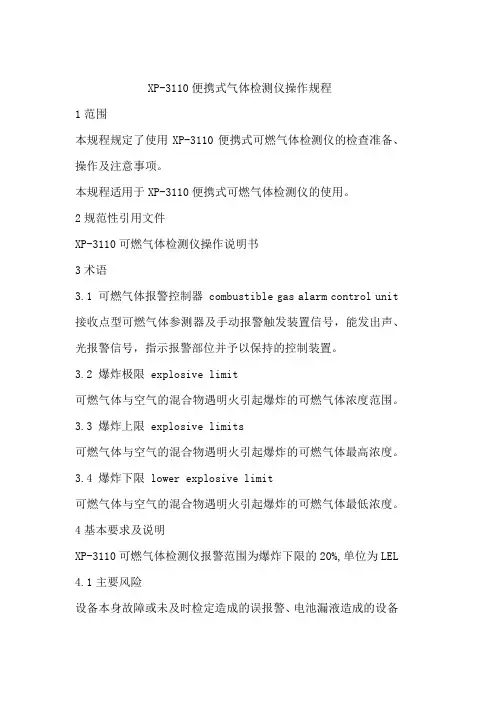 XP-3110便携式气体检测仪操作规程

1范围

本规程规定了使用XP-3110便携式可燃气体检测仪的检查准备、操作及注意事项。

本规程适用于XP-3110便携式可燃气体检测仪的使用。

2规范性引用文件

XP-3110可燃气体检测仪操作说明书

3术语

3.1 可燃气体报警控制器 combustible gas alarm control unit

接收点型可燃气体参测器及手动报警触发装置信号，能发出声、光报警信号，指示报警部位并予以保持的控制装置。

3.2 爆炸极限 explosive limit

可燃气体与空气的混合物遇明火引起爆炸的可燃气体浓度范围。

3.3 爆炸上限 explosive limits

可燃气体与空气的混合物遇明火引起爆炸的可燃气体最高浓度。

3.4 爆炸下限 lower explosive limit

可燃气体与空气的混合物遇明火引起爆炸的可燃气体最低浓度。

4基本要求及说明

XP-3110可燃气体检测仪报警范围为爆炸下限的20%,单位为LEL

4.1主要风险

设备本身故障或未及时检定造成的误报警、电池漏液造成的设备